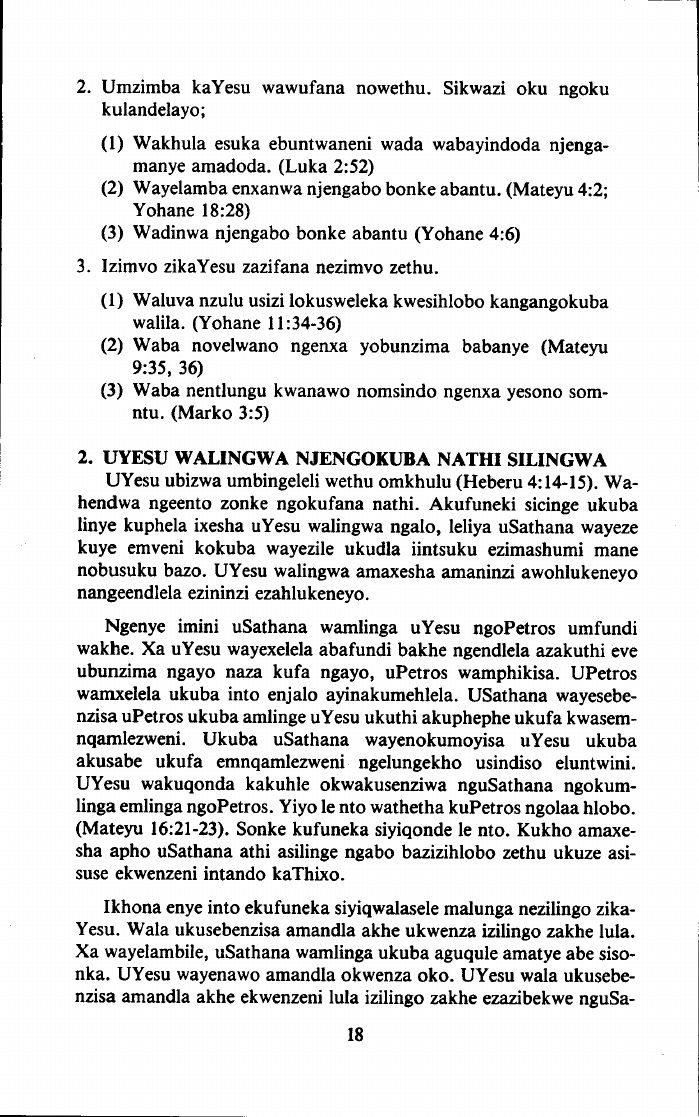 2. Umzimba kaYesu wawufana nowethu. Sikwazi oku ngoku kulandelayo;

(1) Wakhula esuka ebuntwaneni wada wabayindoda njengamanye amadoda. (Luka 2:52)
(2) Wayelamba enxanwa njengabo bonke abantu. (Mateyu 4:2; Yohane 18:28)
(3) Wadinwa njengabo bonke abantu (Yohane 4:6)

3. Izimvo zikaYesu zazifana nezimvo zethu.

(1) Waluva nzulu usizi lokusweleka kwesihlobo kangangokuba walila. (Yohane 11:34-36)
(2) Waba novelwano ngenxa yobunzima babanye (Mateyu 9:35, 36)
(3) Waba nentlungu kwanawo nomsindo ngenxa yesono somntu. (Marko 3:5)

2. UYESU WALINGWA NJENGOKUBA NATHI SILINGWA

UYesu ubizwa umbingeleli wethu omkhulu (Heberu 4:14-15). Wahendwa ngeento zonke ngokufana nathi. Akufuneki sicinge ukuba linye kuphela ixesha uYesu walingwa ngalo, leliya uSathana wayeze kuye emveni kokuba wayezile ukudla iintsuku ezimashumi mane nobusuku bazo. UYesu walingwa amaxesha amaninzi awohlukeneyo nangeendlela ezininzi ezahlukeneyo.

Ngenye imini uSathana wamlinga uYesu ngoPetros umfundi wakhe. Xa uYesu wayexelela abafundi bakhe ngendlela azakuthi eve ubunzima ngayo naza kufa ngayo, uPetros wamphikisa. UPetros wamxelela ukuba into enjalo ayinakumehlela. USathana wayesebenzisa uPetros ukuba amlinge uYesu ukuthi akuphephe ukufa kwasemnqamlezweni. Ukuba uSathana wayenokumoyisa uYesu ukuba akusabe ukufa emnqamlezweni ngelungekho usindiso eluntwini. UYesu wakuqonda kakuhle okwakusenziwa nguSathana ngokumlinga emlinga ngoPetros. Yiyo le nto wathetha kuPetros ngolaa hlobo. (Mateyu 16:21-23). Sonke kufuneka siyiqonde le nto. Kukho amaxesha apho uSathana athi asilinge ngabo bazizihlobo zethu ukuze asisuse ekwenzeni intando kaThixo.

Ikhona enye into ekufuneka siyiqwalasele malunga nezilingo zikaYesu. Wala ukusebenzisa amandla akhe ukwenza izilingo zakhe lula. Xa wayelambile, uSathana wamlinga ukuba aguqule amatye abe sisonka. UYesu wayenawo amandla okwenza oko. UYesu wala ukusebenzisa amandla akhe ekwenzeni lula izilingo zakhe ezazibekwe nguSa-

18